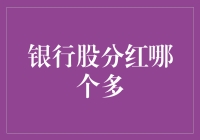 银行股分红哪个多